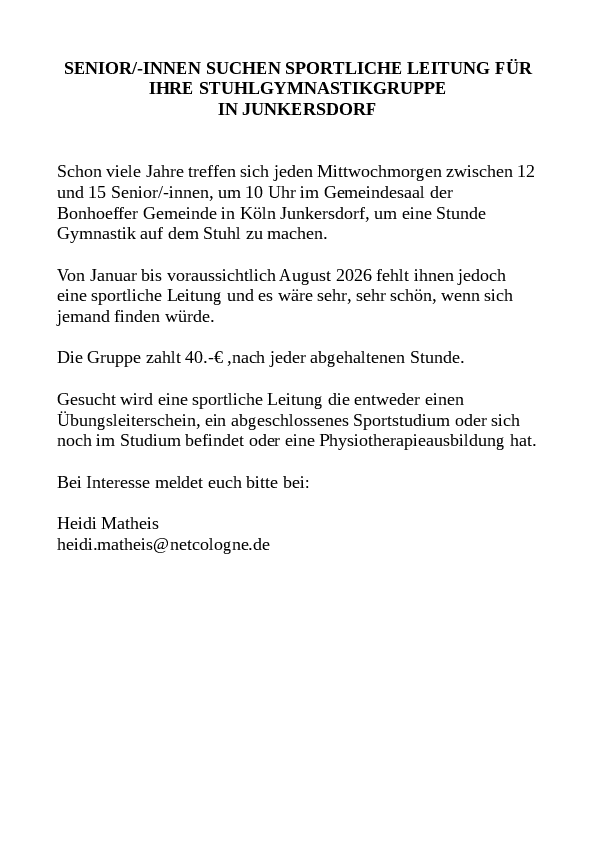 SENIOR/-INNEN SUCHEN SPORTLICHE LEITUNG FÜR IHRE STUHLGYMNASTIKGRUPPE IN JUNKERSDORF

Schon viele Jahre treffen sich jeden Mittwochmorgen zwischen 12 und 15 Senior/-innen, um 10 Uhr im Gemeindesaal der Bonhoeffer Gemeinde in Köln Junkersdorf, um eine Stunde Gymnastik auf dem Stuhl zu machen.

Von Januar bis voraussichtlich August 2026 fehlt ihnen jedoch eine sportliche Leitung und es wäre sehr, sehr schön, wenn sich jemand finden würde.

Die Gruppe zahlt 40.-€ ,nach jeder abgehaltenen Stunde.

Gesucht wird eine sportliche Leitung die entweder einen Übungsleiterschein, ein abgeschlossenes Sportstudium oder sich noch im Studium befindet oder eine Physiotherapieausbildung hat.

Bei Interesse meldet euch bitte bei:

Heidi Matheis
heidi.matheis@netcologne.de